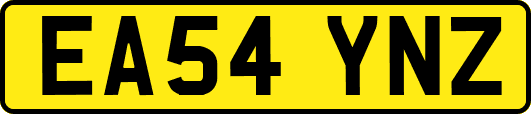 EA54 YNZ